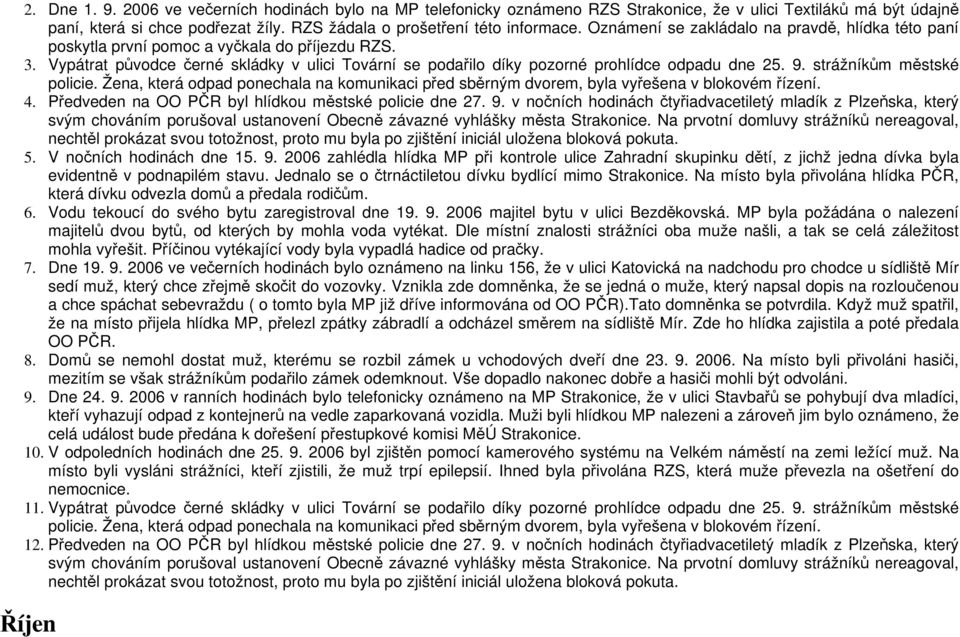 2. Dne 1. 9. 2006 ve večerních hodinách bylo na MP telefonicky oznámeno RZS Strakonice, že v ulici Textiláků má být údajně paní, která si chce podřezat žíly. RZS žádala o prošetření této informace. Oznámení se zakládalo na pravdě, hlídka této paní poskytla první pomoc a vyčkala do příjezdu RZS.
3. Vypátrat původce černé skládky v ulici Tovární se podařilo díky pozorné prohlídce odpadu dne 25. 9. strážníkům městské policie. Žena, která odpad ponechala na komunikaci před sběrným dvorem, byla vyřešena v blokovém řízení.
4. Předveden na OO PČR byl hlídkou městské policie dne 27. 9. v nočních hodinách čtyřiadvacetiletý mladík z Plzeňska, který svým chováním porušoval ustanovení Obecně závazné vyhlášky města Strakonice. Na prvotní domluvy strážníků nereagoval, nechtěl prokázat svou totožnost, proto mu byla po zjištění iniciál uložena bloková pokuta.
5. V nočních hodinách dne 15. 9. 2006 zahlédla hlídka MP při kontrole ulice Zahradní skupinku dětí, z jichž jedna dívka byla evidentně v podnapilém stavu. Jednalo se o čtrnáctiletou dívku bydlící mimo Strakonice. Na místo byla přivolána hlídka PČR, která dívku odvezla domů a předala rodičům.
6. Vodu tekoucí do svého bytu zaregistroval dne 19. 9. 2006 majitel bytu v ulici Bezděkovská. MP byla požádána o nalezení majitelů dvou bytů, od kterých by mohla voda vytékat. Dle místní znalosti strážníci oba muže našli, a tak se celá záležitost mohla vyřešit. Příčinou vytékající vody byla vypadlá hadice od pračky.
7. Dne 19. 9. 2006 ve večerních hodinách bylo oznámeno na linku 156, že v ulici Katovická na nadchodu pro chodce u sídliště Mír sedí muž, který chce zřejmě skočit do vozovky. Vznikla zde domněnka, že se jedná o muže, který napsal dopis na rozloučenou a chce spáchat sebevraždu ( o tomto byla MP již dříve informována od OO PČR).Tato domněnka se potvrdila. Když muž spatřil, že na místo přijela hlídka MP, přelezl zpátky zábradlí a odcházel směrem na sídliště Mír. Zde ho hlídka zajistila a poté předala OO PČR.
8. Domů se nemohl dostat muž, kterému se rozbil zámek u vchodových dveří dne 23. 9. 2006. Na místo byli přivoláni hasiči, mezitím se však strážníkům podařilo zámek odemknout. Vše dopadlo nakonec dobře a hasiči mohli být odvoláni.
9. Dne 24. 9. 2006 v ranních hodinách bylo telefonicky oznámeno na MP Strakonice, že v ulici Stavbařů se pohybují dva mladíci, kteří vyhazují odpad z kontejnerů na vedle zaparkovaná vozidla. Muži byli hlídkou MP nalezeni a zároveň jim bylo oznámeno, že celá událost bude předána k dořešení přestupkové komisi MěÚ Strakonice.
10. V odpoledních hodinách dne 25. 9. 2006 byl zjištěn pomocí kamerového systému na Velkém náměstí na zemi ležící muž. Na místo byli vysláni strážníci, kteří zjistili, že muž trpí epilepsií. Ihned byla přivolána RZS, která muže převezla na ošetření do nemocnice.
11. Vypátrat původce černé skládky v ulici Tovární se podařilo díky pozorné prohlídce odpadu dne 25. 9. strážníkům městské policie. Žena, která odpad ponechala na komunikaci před sběrným dvorem, byla vyřešena v blokovém řízení.
12. Předveden na OO PČR byl hlídkou městské policie dne 27. 9. v nočních hodinách čtyřiadvacetiletý mladík z Plzeňska, který svým chováním porušoval ustanovení Obecně závazné vyhlášky města Strakonice. Na prvotní domluvy strážníků nereagoval, nechtěl prokázat svou totožnost, proto mu byla po zjištění iniciál uložena bloková pokuta.

Říjen